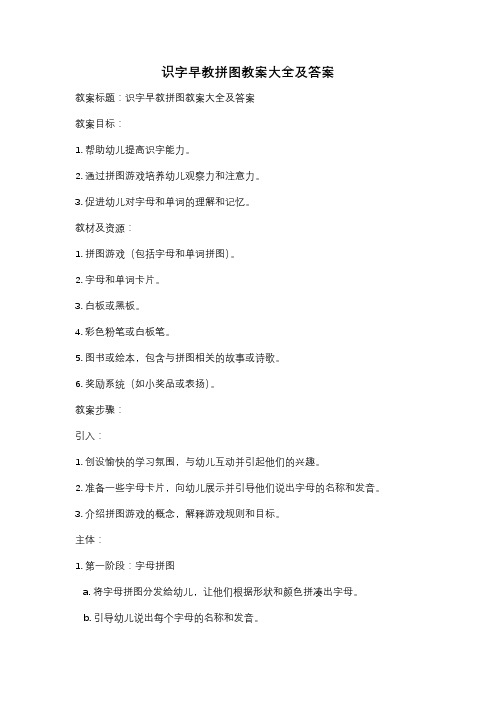 识字早教拼图教案大全及答案

教案标题：识字早教拼图教案大全及答案

教案目标：

1. 帮助幼儿提高识字能力。

2. 通过拼图游戏培养幼儿观察力和注意力。

3. 促进幼儿对字母和单词的理解和记忆。

教材及资源：

1. 拼图游戏（包括字母和单词拼图）。

2. 字母和单词卡片。

3. 白板或黑板。

4. 彩色粉笔或白板笔。

5. 图书或绘本，包含与拼图相关的故事或诗歌。

6. 奖励系统（如小奖品或表扬）。

教案步骤：

引入：

1. 创设愉快的学习氛围，与幼儿互动并引起他们的兴趣。

2. 准备一些字母卡片，向幼儿展示并引导他们说出字母的名称和发音。

3. 介绍拼图游戏的概念，解释游戏规则和目标。

主体：

1. 第一阶段：字母拼图

a. 将字母拼图分发给幼儿，让他们根据形状和颜色拼凑出字母。

b. 引导幼儿说出每个字母的名称和发音。